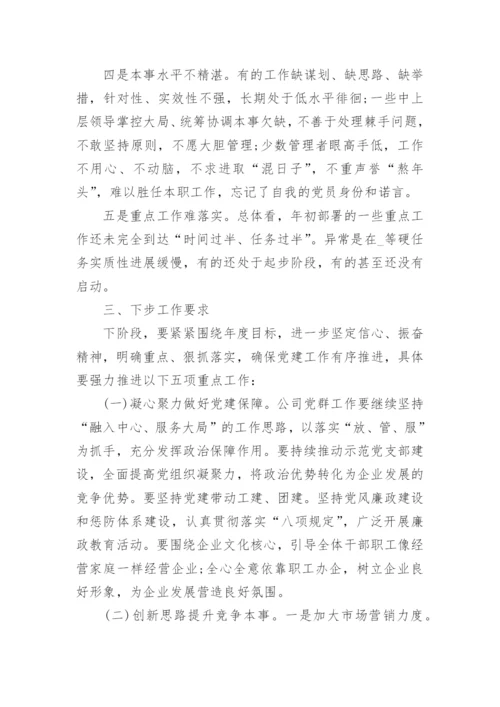 四是本事水平不精湛。有的工作缺谋划、缺思路、缺举措，针对性、实效性不强，长期处于低水平徘徊；一些中上层领导掌控大局、统筹协调本事欠缺，不善于处理棘手问题，不敢坚持原则，不愿大胆管理；少数管理者眼高手低，工作不用心、不动脑，不求进取“混日子”，不重声誉“熬年头”，难以胜任本职工作，忘记了自我的党员身份和诺言。

五是重点工作难落实。总体看，年初部署的一些重点工作还未完全到达“时间过半、任务过半”。异常是在_等硬任务实质性进展缓慢，有的还处于起步阶段，有的甚至还没有启动。

三、下步工作要求

下阶段，要紧紧围绕年度目标，进一步坚定信心、振奋精神，明确重点、狠抓落实，确保党建工作有序推进，具体要强力推进以下五项重点工作：

(一)凝心聚力做好党建保障。公司党群工作要继续坚持“融入中心、服务大局”的工作思路，以落实“放、管、服”为抓手，充分发挥政治保障作用。要持续推动示范党支部建设，全面提高党组织凝聚力，将政治优势转化为企业发展的竞争优势。要坚持党建带动工建、团建。坚持党风廉政建设和惩防体系建设，认真贯彻落实“八项规定”，广泛开展廉政教育活动。要围绕企业文化核心，引导全体干部职工像经营家庭一样经营企业；全心全意依靠职工办企，树立企业良好形象，为企业发展营造良好氛围。

(二)创新思路提升竞争本事。一是加大市场营销力度。